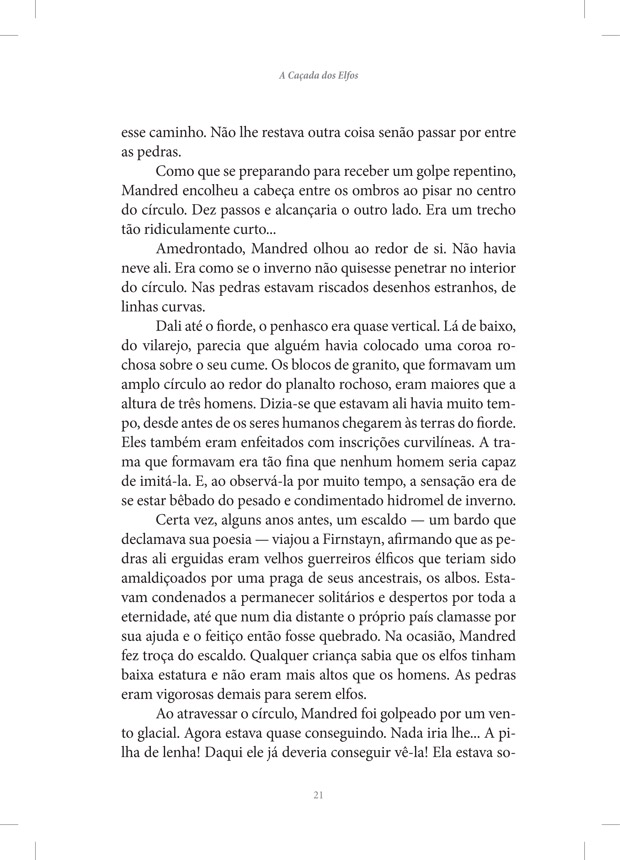 A Caçada dos Elfos

esse caminho. Não lhe restava outra coisa senão passar por entre as pedras.

Como que se preparando para receber um golpe repentino, Mandred encolheu a cabeça entre os ombros ao pisar no centro do círculo. Dez passos e alcançaria o outro lado. Era um trecho tão ridiculamente curto...

Amedrontado, Mandred olhou ao redor de si. Não havia neve ali. Era como se o inverno não quisesse penetrar no interior do círculo. Nas pedras estavam riscados desenhos estranhos, de linhas curvas.

Dali até o fiorde, o penhasco era quase vertical. Lá de baixo, do vilarejo, parecia que alguém havia colocado uma coroa rochosa sobre o seu cume. Os blocos de granito, que formavam um amplo círculo ao redor do planalto rochoso, eram maiores que a altura de três homens. Dizia-se que estavam ali havia muito tempo, desde antes de os seres humanos chegarem às terras do fiorde. Eles também eram enfeitados com inscrições curvilíneas. A trama que formavam era tão fina que nenhum homem seria capaz de imitá-la. E, ao observá-la por muito tempo, a sensação era de se estar bêbado do pesado e condimentado hidromel de inverno.

Certa vez, alguns anos antes, um escaldo — um bardo que declamava sua poesia — viajou a Firnstayn, afirmando que as pedras ali erguidas eram velhos guerreiros élficos que teriam sido amaldiçoados por uma praga de seus ancestrais, os albos. Estavam condenados a permanecer solitários e despertos por toda a eternidade, até que num dia distante o próprio país clamasse por sua ajuda e o feitiço então fosse quebrado. Na ocasião, Mandred fez troça do escaldo. Qualquer criança sabia que os elfos tinham baixa estatura e não eram mais altos que os homens. As pedras eram vigorosas demais para serem elfos.

Ao atravessar o círculo, Mandred foi golpeado por um vento glacial. Agora estava quase conseguindo. Nada iria lhe... A pilha de lenha! Daqui ele já deveria conseguir vê-la! Ela estava so-

21